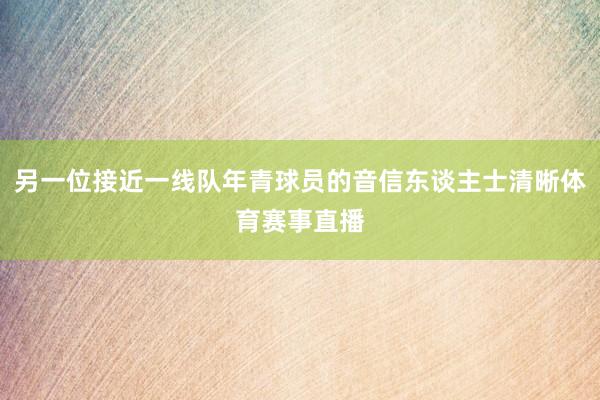 另一位接近一线队年青球员的音信东谈主士清晰体育赛事直播